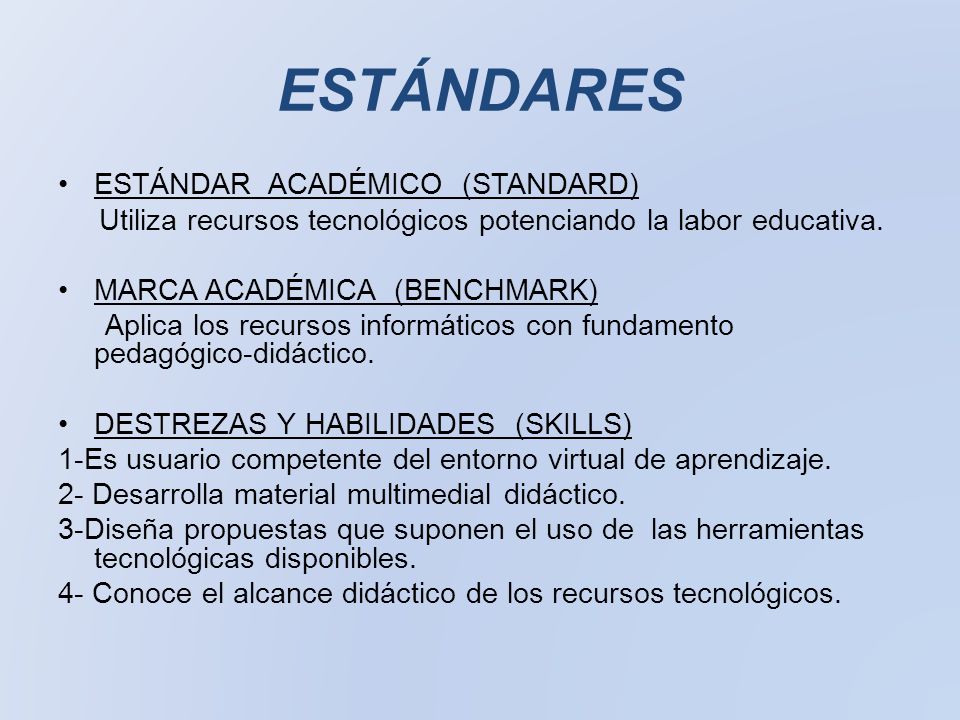 ESTÁNDARES

• ESTÁNDAR ACADÉMICO (STANDARD)
Utiliza recursos tecnológicos potenciando la labor educativa.

• MARCA ACADÉMICA (BENCHMARK)
Aplica los recursos informáticos con fundamento pedagógico-didáctico.

• DESTREZAS Y HABILIDADES (SKILLS)
1-Es usuario competente del entorno virtual de aprendizaje.
2- Desarrolla material multimedial didáctico.
3-Diseña propuestas que suponen el uso de las herramientas tecnológicas disponibles.
4- Conoce el alcance didáctico de los recursos tecnológicos.